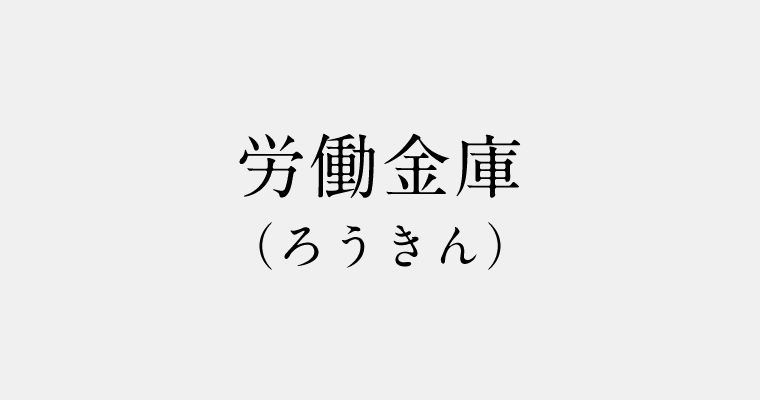 労働金庫
（ろうきん）